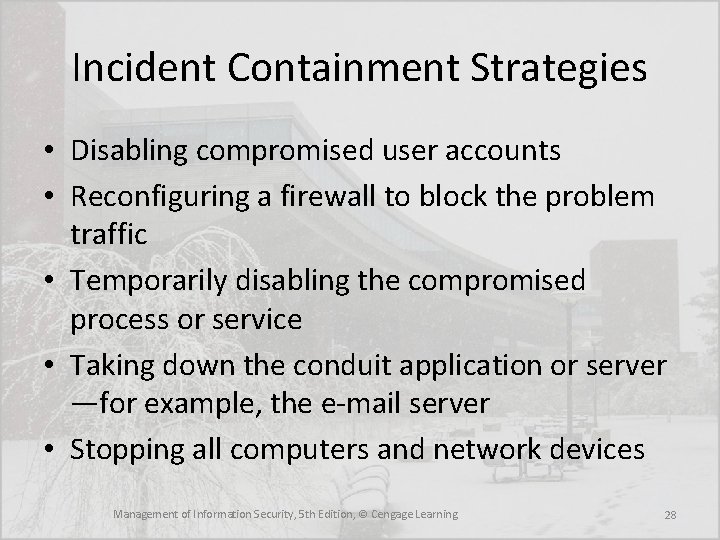 Incident Containment Strategies

• Disabling compromised user accounts
• Reconfiguring a firewall to block the problem traffic
• Temporarily disabling the compromised process or service
• Taking down the conduit application or server —for example, the e-mail server
• Stopping all computers and network devices

Management of Information Security, 5th Edition, © Cengage Learning

28